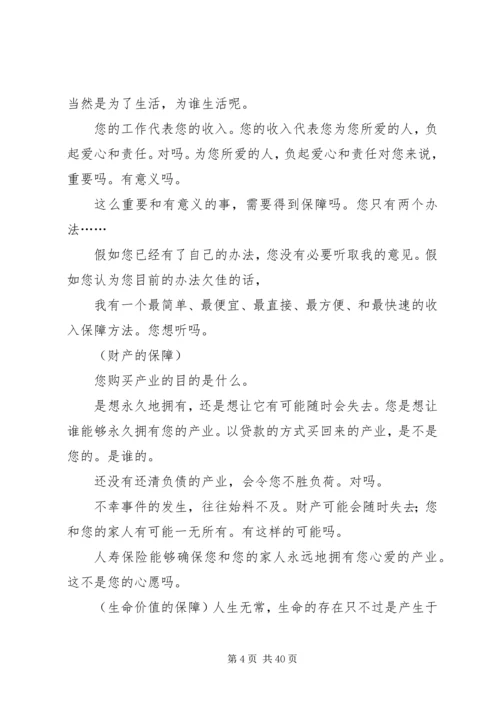 当然是为了生活，为谁生活呢。

您的工作代表您的收入。您的收入代表您为您所爱的人，负起爱心和责任。对吗。为您所爱的人，负起爱心和责任对您来说，重要吗。有意义吗。

这么重要和有意义的事，需要得到保障吗。您只有两个办法……

假如您已经有了自己的办法，您没有必要听取我的意见。假如您认为您目前的办法欠佳的话，

我有一个最简单、最便宜、最直接、最方便、和最快速的收入保障方法。您想听吗。

（财产的保障）

您购买产业的目的是什么。

是想永久地拥有，还是想让它有可能随时会失去。您是想让谁能够永久拥有您的产业。以贷款的方式买回来的产业，是不是您的。是谁的。

还没有还清负债的产业，会令您不胜负荷。对吗。

不幸事件的发生，往往始料不及。财产可能会随时失去；您和您的家人有可能一无所有。有这样的可能吗。

人寿保险能够确保您和您的家人永远地拥有您心爱的产业。这不是您的心愿吗。

（生命价值的保障）人生无常，生命的存在只不过是产生于

第 4 页 共 40 页